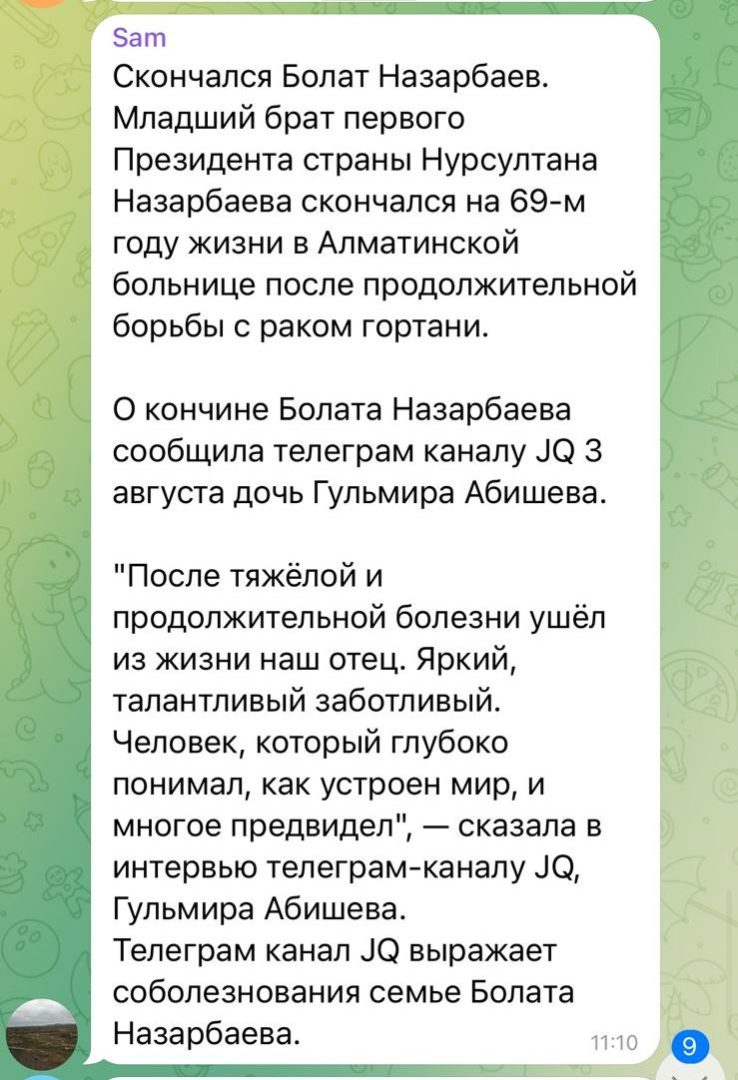 Sam
Скончался Болат Назарбаев. Младший брат первого Президента страны Нурсултана Назарбаева скончался на 69-м году жизни в Алматинской больнице после продолжительной борьбы с раком гортани.

О кончине Болата Назарбаева сообщила телеграм каналу JQ 3 августа дочь Гульмира Абишева.

"После тяжёлой и продолжительной болезни ушёл из жизни наш отец. Яркий, талантливый заботливый. Человек, который глубоко понимал, как устроен мир, и многое предвидел", — сказала в интервью телеграм-каналу JQ, Гульмира Абишева.
Телеграм канал JQ выражает соболезнования семье Болата Назарбаева.
11:10
9